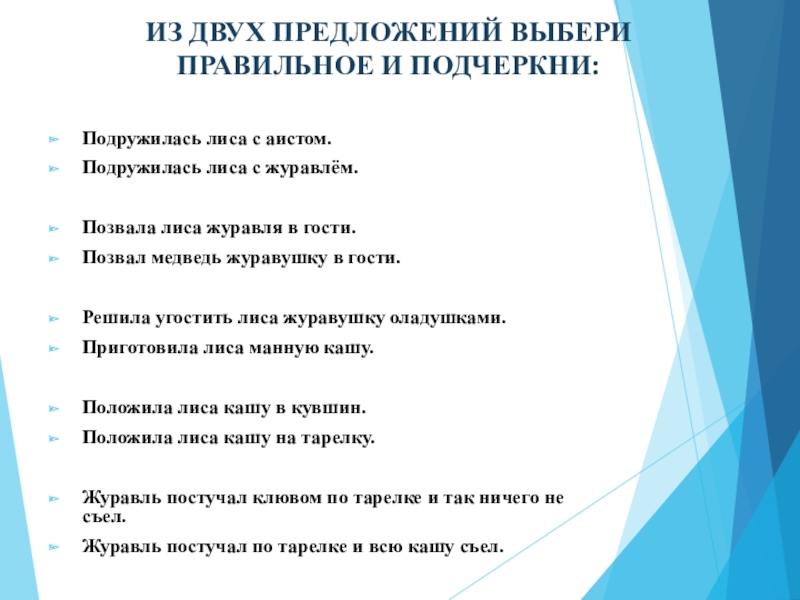 ИЗ ДВУХ ПРЕДЛОЖЕНИЙ ВЫБЕРИ ПРАВИЛЬНОЕ И ПОДЧЕРКНИ:

Подружилась лиса с аистом.
Подружилась лиса с журавлём.

Позвала лиса журавля в гости.
Позвал медведь журавушку в гости.

Решила угостить лиса журавушку оладушками.
Приготовила лиса манную кашу.

Положила лиса кашу в кувшин.
Положила лиса кашу на тарелку.

Журавль постучал клювом по тарелке и так ничего не съел.
Журавль постучал по тарелке и всю кашу съел.